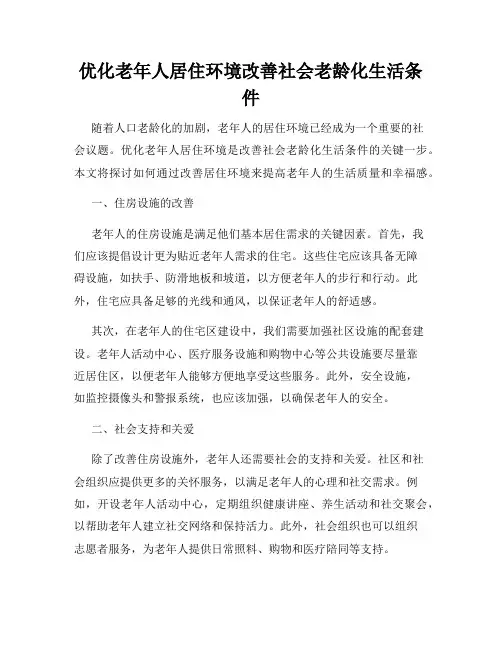 优化老年人居住环境改善社会老龄化生活条件

随着人口老龄化的加剧，老年人的居住环境已经成为一个重要的社会议题。优化老年人居住环境是改善社会老龄化生活条件的关键一步。本文将探讨如何通过改善居住环境来提高老年人的生活质量和幸福感。

一、住房设施的改善

老年人的住房设施是满足他们基本居住需求的关键因素。首先，我们应该提倡设计更为贴近老年人需求的住宅。这些住宅应该具备无障碍设施，如扶手、防滑地板和坡道，以方便老年人的步行和行动。此外，住宅应具备足够的光线和通风，以保证老年人的舒适感。

其次，在老年人的住宅区建设中，我们需要加强社区设施的配套建设。老年人活动中心、医疗服务设施和购物中心等公共设施要尽量靠近居住区，以便老年人能够方便地享受这些服务。此外，安全设施，如监控摄像头和警报系统，也应该加强，以确保老年人的安全。

二、社会支持和关爱

除了改善住房设施外，老年人还需要社会的支持和关爱。社区和社会组织应提供更多的关怀服务，以满足老年人的心理和社交需求。例如，开设老年人活动中心，定期组织健康讲座、养生活动和社交聚会，以帮助老年人建立社交网络和保持活力。此外，社会组织也可以组织志愿者服务，为老年人提供日常照料、购物和医疗陪同等支持。